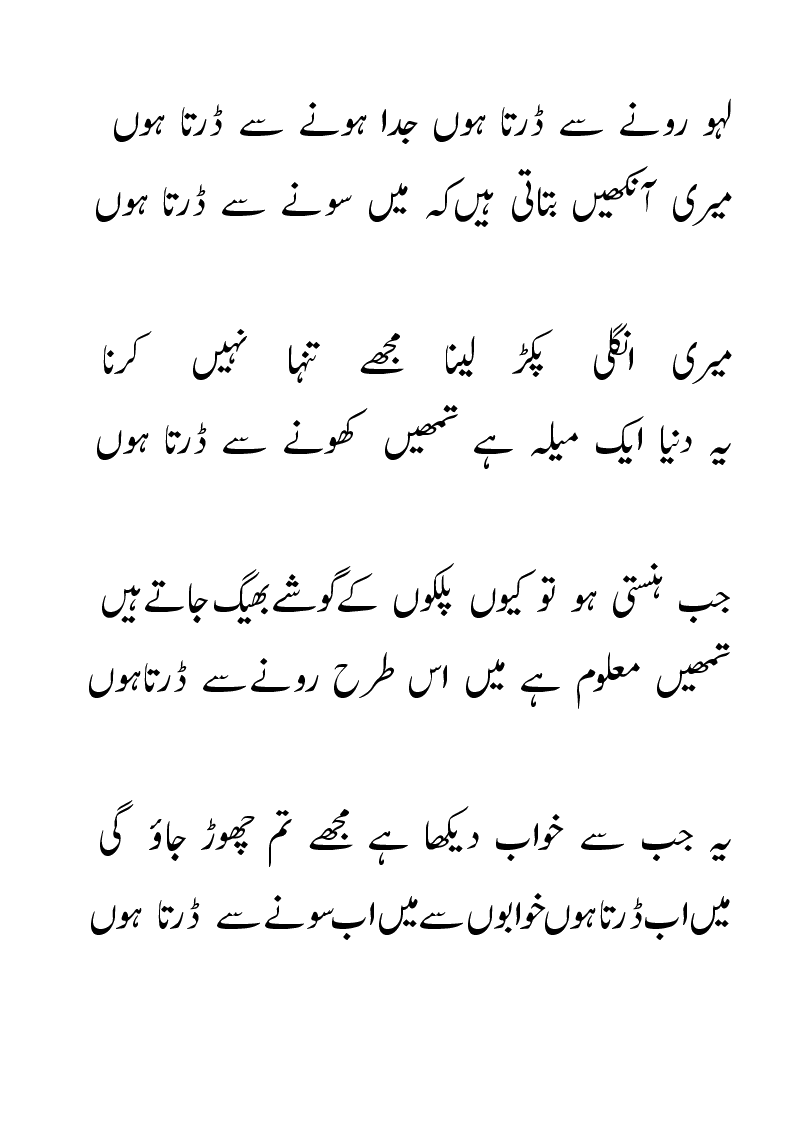 لہو رونے سے ڈرتا ہوں جدا ہونے سے ڈرتا ہوں
میری آنکھیں بتاتی ہیں کہ میں سونے سے ڈرتا ہوں

میری انگلی پکڑ لینا مجھے تنہا نہیں کرنا
یہ دنیا ایک میلہ ہے تمھیں کھونے سے ڈرتا ہوں

جب ہنستی ہو تو کیوں پلکوں کے گوشے بھیگ جاتے ہیں
تمھیں معلوم ہے میں اس طرح رونے سے ڈرتا ہوں

یہ جب سے خواب دیکھا ہے مجھے تم چھوڑ جاؤ گی
میں اب ڈرتا ہوں خوابوں سے میں اب سونے سے ڈرتا ہوں